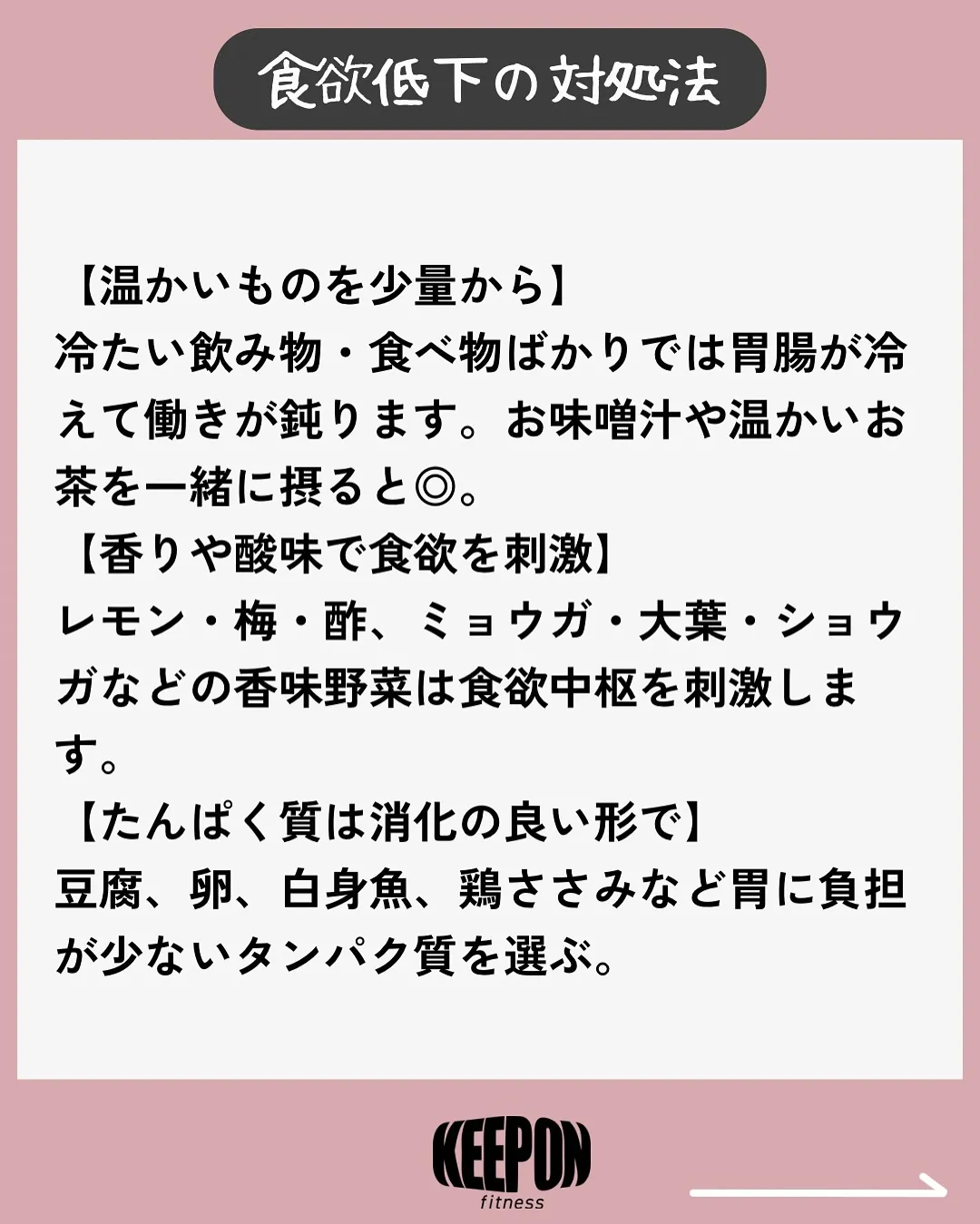 食欲低下の対処法

【温かいものを少量から】
冷たい飲み物・食べ物ばかりでは胃腸が冷えて働きが鈍ります。お味噌汁や温かいお茶を一緒に摂ると◎。
【香りや酸味で食欲を刺激】
レモン・梅・酢、ミョウガ・大葉・ショウガなどの香味野菜は食欲中枢を刺激します。
【たんぱく質は消化の良い形で】
豆腐、卵、白身魚、鶏ささみなど胃に負担が少ないタンパク質を選ぶ。

KEEPON
fitness